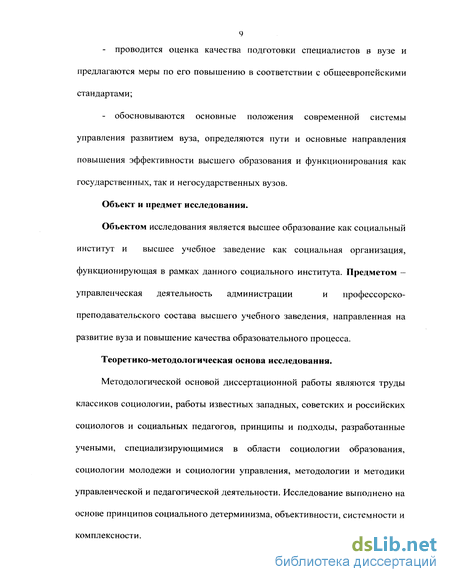 9

- проводится оценка качества подготовки специалистов в вузе и предлагаются меры по его повышению в соответствии с общеевропейскими стандартами;

- обосновываются основные положения современной системы управления развитием вуза, определяются пути и основные направления повышения эффективности высшего образования и функционирования как государственных, так и негосударственных вузов.

Объект и предмет исследования.

Объектом исследования является высшее образование как социальный институт и высшее учебное заведение как социальная организация, функционирующая в рамках данного социального института. Предметом – управленческая деятельность администрации и профессорско-преподавательского состава высшего учебного заведения, направленная на развитие вуза и повышение качества образовательного процесса.

Теоретико-методологическая основа исследования.

Методологической основой диссертационной работы являются труды классиков социологии, работы известных западных, советских и российских социологов и социальных педагогов, принципы и подходы, разработанные учеными, специализирующимися в области социологии образования, социологии молодежи и социологии управления, методологии и методики управленческой и педагогической деятельности. Исследование выполнено на основе принципов социального детерминизма, объективности, системности и комплексности.

dsLib.net
библиотека диссертаций